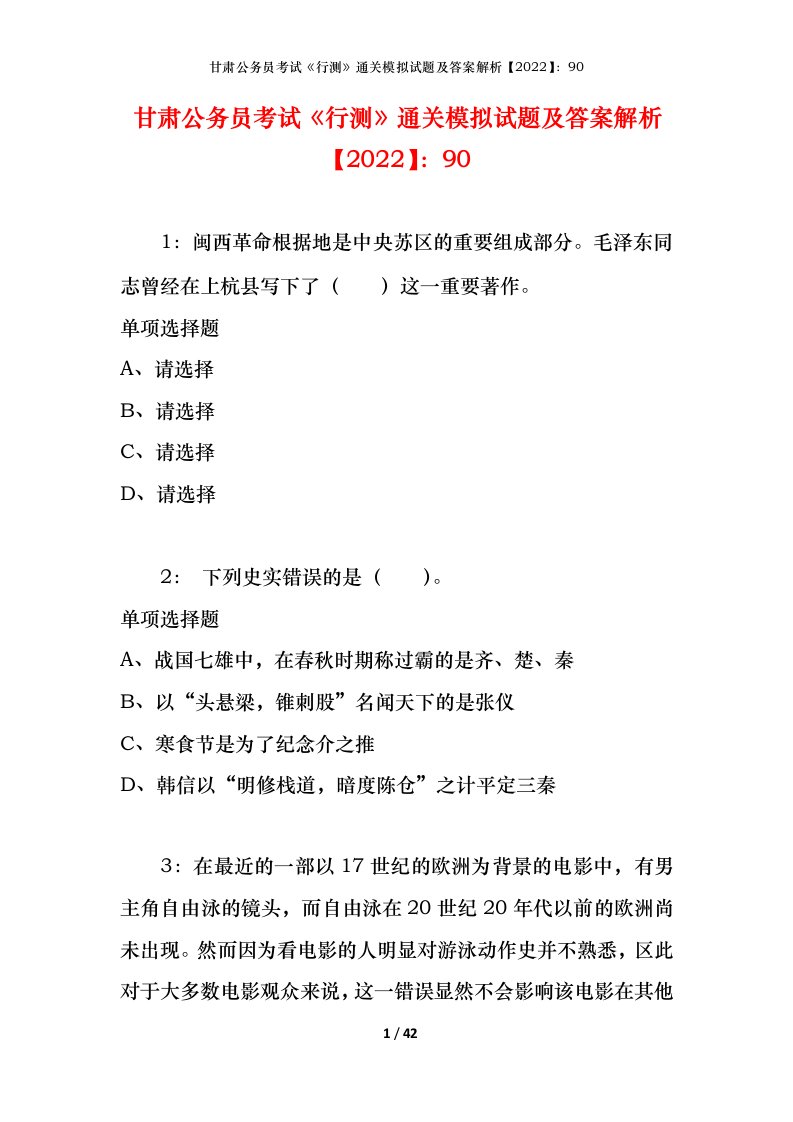 甘肃公务员考试《行测》通关模拟试题及答案解析【2022】：90

甘肃公务员考试《行测》通关模拟试题及答案解析【2022】：90

1：闽西革命根据地是中央苏区的重要组成部分。毛泽东同志曾经在上杭县写下了（　　）这一重要著作。

单项选择题

A、请选择

B、请选择

C、请选择

D、请选择

2：　下列史实错误的是（　　）。

单项选择题

A、战国七雄中，在春秋时期称过霸的是齐、楚、秦

B、以“头悬梁，锥刺股”名闻天下的是张仪

C、寒食节是为了纪念介之推

D、韩信以“明修栈道，暗度陈仓”之计平定三秦

3：在最近的一部以 17 世纪的欧洲为背景的电影中，有男主角自由泳的镜头，而自由泳在 20 世纪 20 年代以前的欧洲尚未出现。然而因为看电影的人明显对游泳动作史并不熟悉，区此对于大多数电影观众来说，这一错误显然不会影响该电影在其他

1 / 42